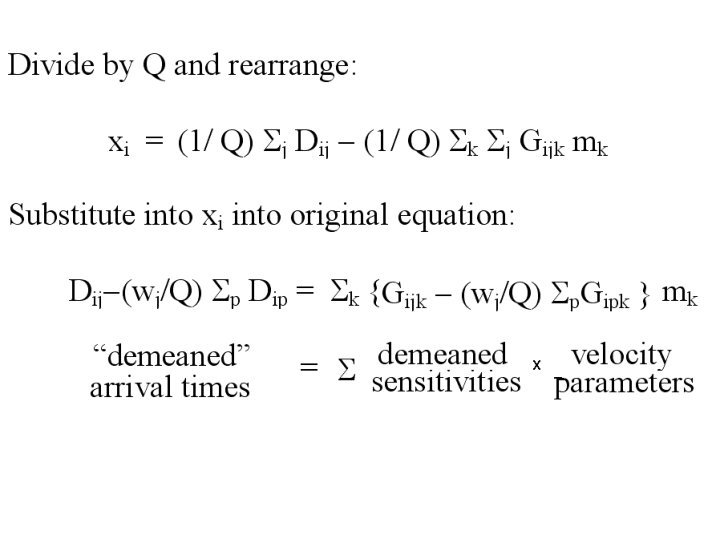 Divide by Q and rearrange:

$x_i = (1/Q) \Sigma_j D_{ij} - (1/Q) \Sigma_k \Sigma_j G_{ijk} m_k$

Substitute into $x_i$ into original equation:

$D_{ij} - (w_j/Q) \Sigma_p D_{ip} = \Sigma_k \{G_{ijk} - (w_j/Q) \Sigma_p G_{ipk}\} m_k$

"demeaned" arrival times = Σ demeaned sensitivities x velocity parameters